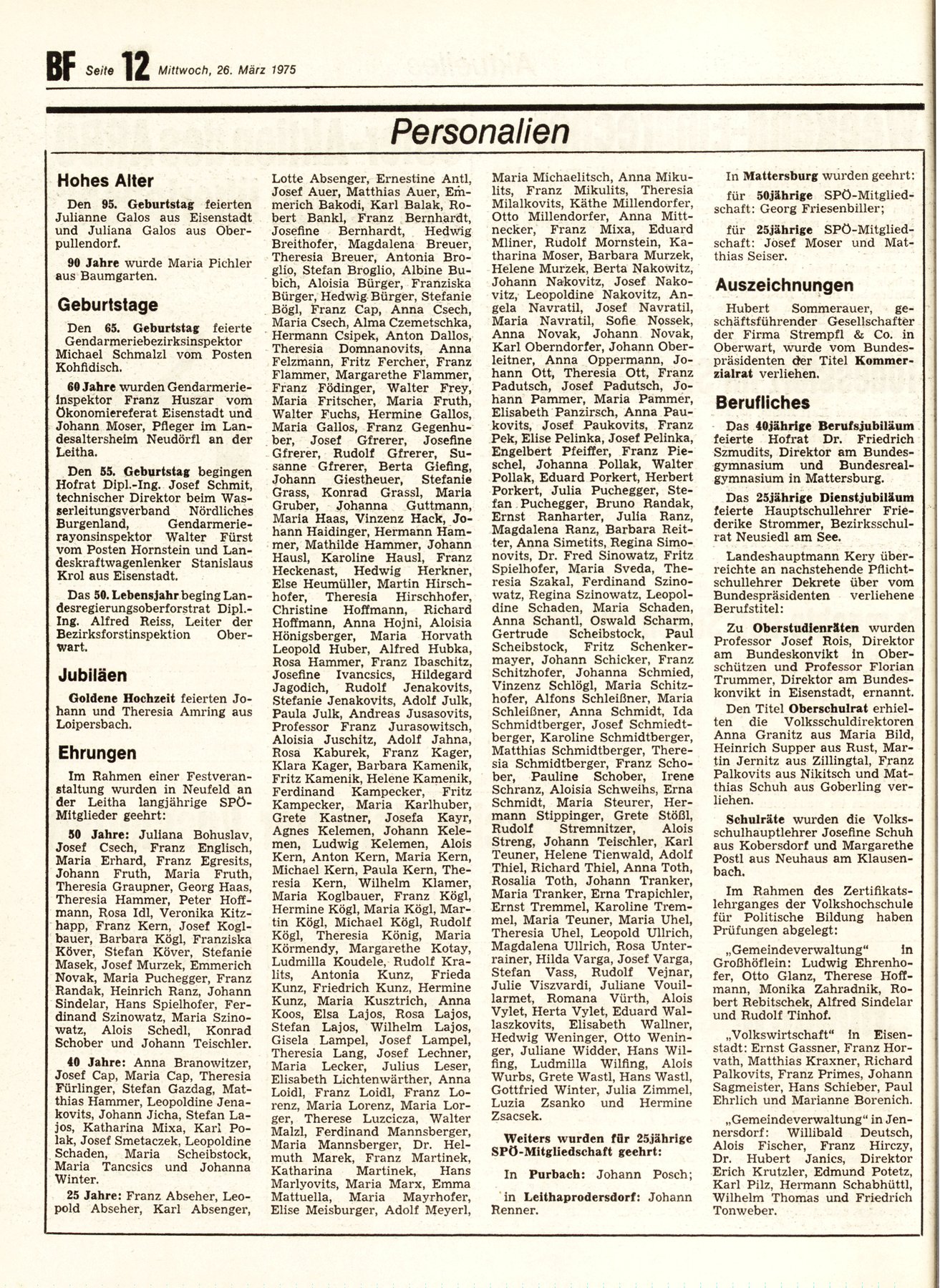 BF Seite 12 Mittwoch, 26. März 1975

Personalien

Hohes Alter

Den 95. Geburtstag feierten Julianne Galos aus Eisenstadt und Juliana Galos aus Oberpullendorf.

90 Jahre wurde Maria Pichler aus Baumgarten.

Geburtstage

Den 65. Geburtstag feierte Gendarmeriebezirksinspektor Michael Schmalzl vom Posten Kohfidisch.

60 Jahre wurden Gendarmerieinspektor Franz Huszar vom Ökonomiereferat Eisenstadt und Johann Moser, Pfleger im Landesaltersheim Neudörfl an der Leitha.

Den 55. Geburtstag begingen Hofrat Dipl.-Ing. Josef Schmit, technischer Direktor beim Wasserleitungsverband Nördliches Burgenland, Gendarmerierayonsinspektor Walter Fürst vom Posten Hornstein und Landeskraftwagenlenker Stanislaus Krol aus Eisenstadt.

Das 50. Lebensjahr beging Landesregierungsoberforstrat Dipl.-Ing. Alfred Reiss, Leiter der Bezirksforstinspektion Oberwart.

Jubiläen

Goldene Hochzeit feierten Johann und Theresia Amring aus Loipersbach.

Ehrungen

Im Rahmen einer Festveranstaltung wurden in Neufeld an der Leitha langjährige SPÖ-Mitglieder geehrt:

50 Jahre: Juliana Bohuslav, Josef Csech, Franz Englisch, Maria Erhard, Franz Egresits, Johann Fruth, Maria Fruth, Theresia Graupner, Georg Haas, Theresia Hammer, Peter Hoffmann, Rosa Idl, Veronika Kitzhapp, Franz Kern, Josef Koglbauer, Barbara Kögl, Franziska Köver, Stefan Köver, Stefanie Masek, Josef Murzek, Emmerich Novak, Maria Puchegger, Franz Randak, Heinrich Ranz, Johann Sindelar, Hans Spielhofer, Ferdinand Szinowatz, Maria Szinowatz, Alois Schedl, Konrad Schober und Johann Teischler.

40 Jahre: Anna Branowitzer, Josef Cap, Maria Cap, Theresia Fürlinger, Stefan Gazdag, Matthias Hammer, Leopoldine Jenakovits, Johann Jicha, Stefan Lajos, Katharina Mixa, Karl Polak, Josef Smetaczek, Leopoldine Schaden, Maria Scheibstock, Maria Tancsics und Johanna Winter.

25 Jahre: Franz Abseher, Leopold Abseher, Karl Absenger, Lotte Absenger, Ernestine Antl, Josef Auer, Matthias Auer, Emmerich Bakodi, Karl Balak, Robert Bankl, Franz Bernhardt, Josefine Bernhardt, Hedwig Breithofer, Magdalena Breuer, Theresia Breuer, Antonia Broglio, Stefan Broglio, Albine Bubich, Aloisia Bürger, Franziska Bürger, Hedwig Bürger, Stefanie Bögl, Franz Cap, Anna Csech, Maria Csech, Alma Czemetschka, Hermann Csipek, Anton Dallos, Theresia Domnanovits, Anna Felzmann, Fritz Fercher, Franz Flammer, Margarethe Flammer, Franz Födinger, Walter Frey, Maria Fritscher, Maria Fruth, Walter Fuchs, Hermine Gallos, Maria Gallos, Franz Gegenhuber, Josef Gfrerer, Josefine Gfrerer, Rudolf Gfrerer, Susanne Gfrerer, Berta Giefing, Johann Giestheuer, Stefanie Grass, Konrad Grassl, Maria Gruber, Johanna Guttmann, Maria Haas, Vinzenz Hack, Johann Haidinger, Hermann Hammer, Mathilde Hammer, Johann Hausl, Karoline Hausl, Franz Heckenast, Hedwig Herkner, Else Heumüller, Martin Hirschhofer, Theresia Hirschhofer, Christine Hoffmann, Richard Hoffmann, Anna Hojni, Aloisia Hönigsberger, Maria Horvath Leopold Huber, Alfred Hubka, Rosa Hammer, Franz Ibaschitz, Josefine Ivancsics, Hildegard Jagodich, Rudolf Jenakovits, Stefanie Jenakovits, Adolf Julk, Paula Julk, Andreas Jusasovits, Professor Franz Jurasowitsch, Aloisia Juschitz, Adolf Jahna, Rosa Kaburek, Franz Kager, Klara Kager, Barbara Kamenik, Fritz Kamenik, Helene Kamenik, Ferdinand Kampecker, Fritz Kampecker, Maria Karlhuber, Grete Kastner, Josefa Kayr, Agnes Kelemen, Johann Kelemen, Ludwig Kelemen, Alois Kern, Anton Kern, Maria Kern, Michael Kern, Paula Kern, Theresia Kern, Wilhelm Klamer, Maria Koglbauer, Franz Kögl, Hermine Kögl, Maria Kögl, Martin Kögl, Michael Kögl, Rudolf Kögl, Theresia König, Maria Körmendy, Margarethe Kotay, Ludmilla Koudele, Rudolf Kralits, Antonia Kunz, Frieda Kunz, Friedrich Kunz, Hermine Kunz, Maria Kusztrich, Anna Koos, Elsa Lajos, Rosa Lajos, Stefan Lajos, Wilhelm Lajos, Gisela Lampel, Josef Lampel, Theresia Lang, Josef Lechner, Maria Lecker, Julius Leser, Elisabeth Lichtenwärther, Anna Loidl, Franz Loidl, Franz Lorenz, Maria Lorenz, Maria Lorger, Therese Luzcicza, Walter Malzl, Ferdinand Mannsberger, Maria Mannsberger, Dr. Helmuth Marek, Franz Martinek, Katharina Martinek, Hans Marlyovits, Maria Marx, Emma Mattuella, Maria Mayrhofer, Elise Meisburger, Adolf Meyerl, Maria Michaelitsch, Anna Mikulits, Franz Mikulits, Theresia Milalkovits, Käthe Millendorfer, Otto Millendorfer, Anna Mittnecker, Franz Mixa, Eduard Mliner, Rudolf Mornstein, Katharina Moser, Barbara Murzek, Helene Murzek, Berta Nakowitz, Johann Nakovitz, Josef Nakovitz, Leopoldine Nakovitz, Angela Navratil, Josef Navratil, Maria Navratil, Sofie Nossek, Anna Novak, Johann Novak, Karl Oberndorfer, Johann Oberleitner, Anna Oppermann, Johann Ott, Theresia Ott, Franz Padutsch, Josef Padutsch, Johann Pammer, Maria Pammer, Elisabeth Panzirsch, Anna Paukovits, Josef Paukovits, Franz Pek, Elise Pelinka, Josef Pelinka, Engelbert Pfeiffer, Franz Pieschel, Johanna Pollak, Walter Pollak, Eduard Porkert, Herbert Porkert, Julia Puchegger, Stefan Puchegger, Bruno Randak, Ernst Ranharter, Julia Ranz, Magdalena Ranz, Barbara Reitter, Anna Simetits, Regina Simonovits, Dr. Fred Sinowatz, Fritz Spielhofer, Maria Sveda, Theresia Szakal, Ferdinand Szinowatz, Regina Szinowatz, Leopoldine Schaden, Maria Schaden, Anna Schantl, Oswald Scharm, Gertrude Scheibstock, Paul Scheibstock, Fritz Schenkermayer, Johann Schicker, Franz Schitzhofer, Johanna Schmied, Vinzenz Schlögl, Maria Schitzhofer, Alfons Schleißner, Maria Schleißner, Anna Schmidt, Ida Schmidtberger, Josef Schmiedtberger, Karoline Schmidtberger, Matthias Schmidtberger, Theresia Schmidtberger, Franz Schober, Pauline Schober, Irene Schranz, Aloisia Schweihs, Erna Schmidt, Maria Steurer, Hermann Stippinger, Grete Stößl, Rudolf Stremnitzer, Alois Streng, Johann Teischler, Karl Teuner, Helene Tienwald, Adolf Thiel, Richard Thiel, Anna Toth, Rosalia Toth, Johann Tranker, Maria Tranker, Erna Trapichler, Ernst Tremmel, Karoline Tremmel, Maria Teuner, Maria Uhel, Theresia Uhel, Leopold Ullrich, Magdalena Ullrich, Rosa Unterrainer, Hilda Varga, Josef Varga, Stefan Vass, Rudolf Vejnar, Julie Viszvardi, Juliane Vouillarmet, Romana Vürth, Alois Vylet, Herta Vylet, Eduard Wallaszkovits, Elisabeth Wallner, Hedwig Weninger, Otto Weninger, Juliane Widder, Hans Wilfing, Ludmilla Wilfing, Alois Wurbs, Grete Wastl, Hans Wastl, Gottfried Winter, Julia Zimmel, Luzia Zsanko und Hermine Zsacsek.

Weiters wurden für 25jährige SPÖ-Mitgliedschaft geehrt:

In Purbach: Johann Posch;

in Leithaprodersdorf: Johann Renner.

In Mattersburg wurden geehrt:

für 50jährige SPÖ-Mitgliedschaft: Georg Friesenbiller;

für 25jährige SPÖ-Mitgliedschaft: Josef Moser und Matthias Seiser.

Auszeichnungen

Hubert Sommerauer, geschäftsführender Gesellschafter der Firma Strempfl & Co. in Oberwart, wurde vom Bundespräsidenten der Titel Kommerzialrat verliehen.

Berufliches

Das 40jährige Berufsjubiläum feierte Hofrat Dr. Friedrich Szmudits, Direktor am Bundesgymnasium und Bundesrealgymnasium in Mattersburg.

Das 25jährige Dienstjubiläum feierte Hauptschullehrer Friederike Strommer, Bezirksschulrat Neusiedl am See.

Landeshauptmann Kery überreichte an nachstehende Pflichtschullehrer Dekrete über vom Bundespräsidenten verliehene Berufstitel:

Zu Oberstudienräten wurden Professor Josef Rois, Direktor am Bundeskonvikt in Oberschützen und Professor Florian Trummer, Direktor am Bundeskonvikt in Eisenstadt, ernannt.

Den Titel Oberschulrat erhielten die Volksschuldirektoren Anna Granitz aus Maria Bild, Heinrich Supper aus Rust, Martin Jernitz aus Zillingtal, Franz Palkovits aus Nikitsch und Matthias Schuh aus Goberling verliehen.

Schulräte wurden die Volksschulhauptlehrer Josefine Schuh aus Kobersdorf und Margarethe Postl aus Neuhaus am Klausenbach.

Im Rahmen des Zertifikatslehrganges der Volkshochschule für Politische Bildung haben Prüfungen abgelegt:

„Gemeindeverwaltung" in Großhöflein: Ludwig Ehrenhofer, Otto Glanz, Therese Hoffmann, Monika Zahradnik, Robert Rebitschek, Alfred Sindelar und Rudolf Tinhof.

„Volkswirtschaft" in Eisenstadt: Ernst Gassner, Franz Horvath, Matthias Kraxner, Richard Palkovits, Franz Primes, Johann Sagmeister, Hans Schieber, Paul Ehrlich und Marianne Borenich.

„Gemeindeverwaltung" in Jennersdorf: Willibald Deutsch, Alois Fischer, Franz Hirczy, Dr. Hubert Janics, Direktor Erich Krutzler, Edmund Potetz, Karl Pilz, Hermann Schabhüttl, Wilhelm Thomas und Friedrich Tonweber.